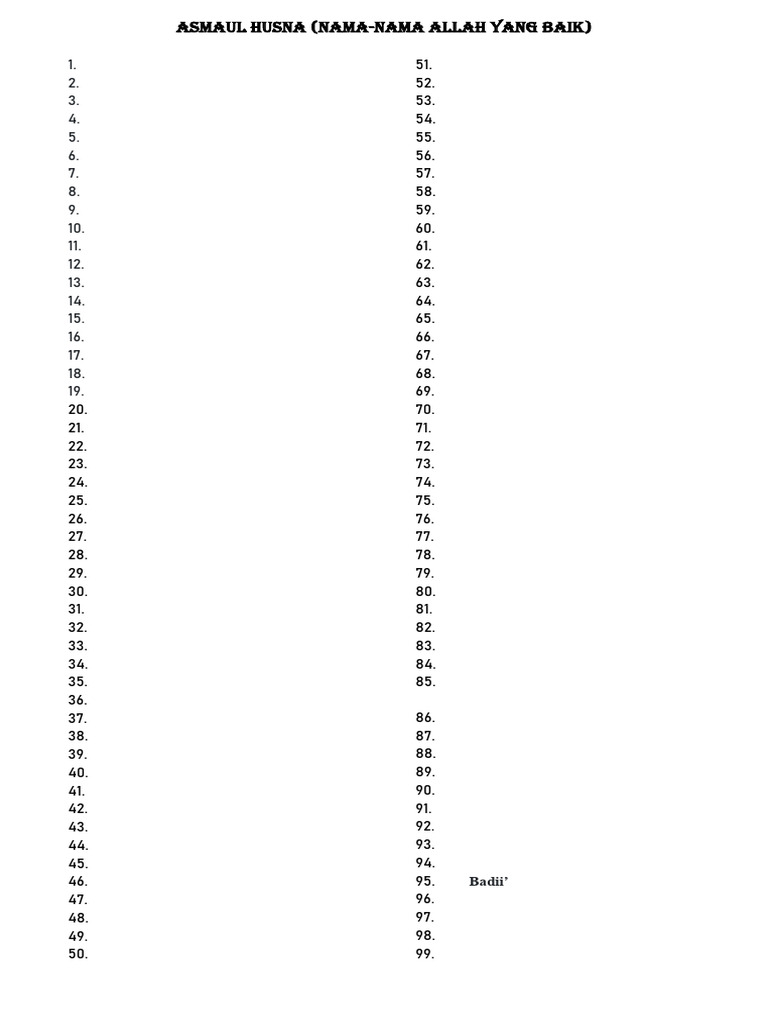 ASMAUL HUSNA (NAMA-NAMA ALLAH YANG BAIK)

1.
2.
3.
4.
5.
6.
7.
8.
9.
10.
11.
12.
13.
14.
15.
16.
17.
18.
19.
20.
21.
22.
23.
24.
25.
26.
27.
28.
29.
30.
31.
32.
33.
34.
35.
36.
37.
38.
39.
40.
41.
42.
43.
44.
45.
46.
47.
48.
49.
50.

51.
52.
53.
54.
55.
56.
57.
58.
59.
60.
61.
62.
63.
64.
65.
66.
67.
68.
69.
70.
71.
72.
73.
74.
75.
76.
77.
78.
79.
80.
81.
82.
83.
84.
85.
86.
87.
88.
89.
90.
91.
92.
93.
94.
95. Badii'
96.
97.
98.
99.